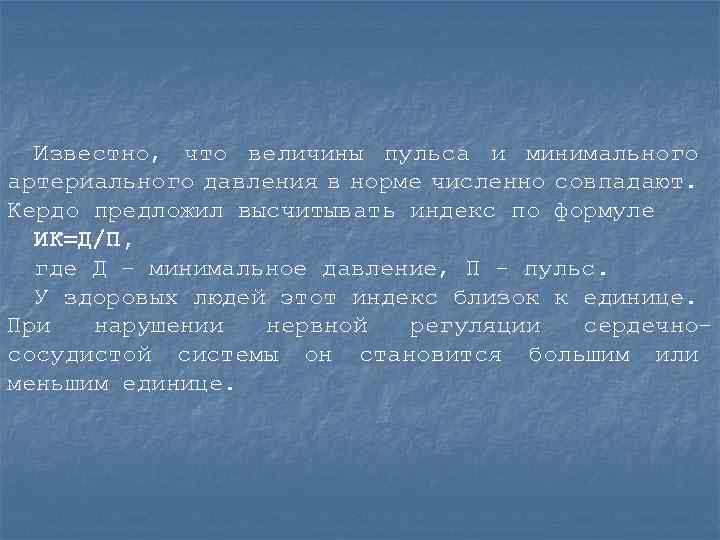 Известно, что величины пульса и минимального артериального давления в норме численно совпадают. Кердо предложил высчитывать индекс по формуле

ИК=Д/П,

где Д – минимальное давление, П – пульс.

У здоровых людей этот индекс близок к единице. При нарушении нервной регуляции сердечно-сосудистой системы он становится большим или меньшим единице.